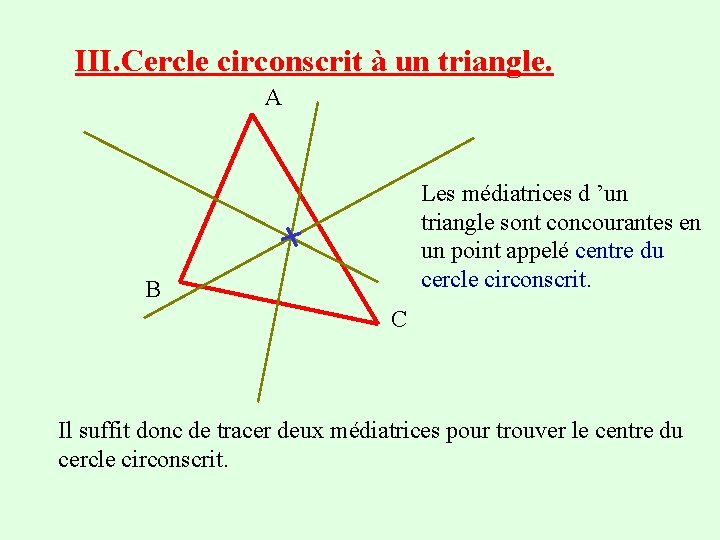 III.Cercle circonscrit à un triangle.

A

B

C

Les médiatrices d ’un triangle sont concourantes en un point appelé centre du cercle circonscrit.

Il suffit donc de tracer deux médiatrices pour trouver le centre du cercle circonscrit.